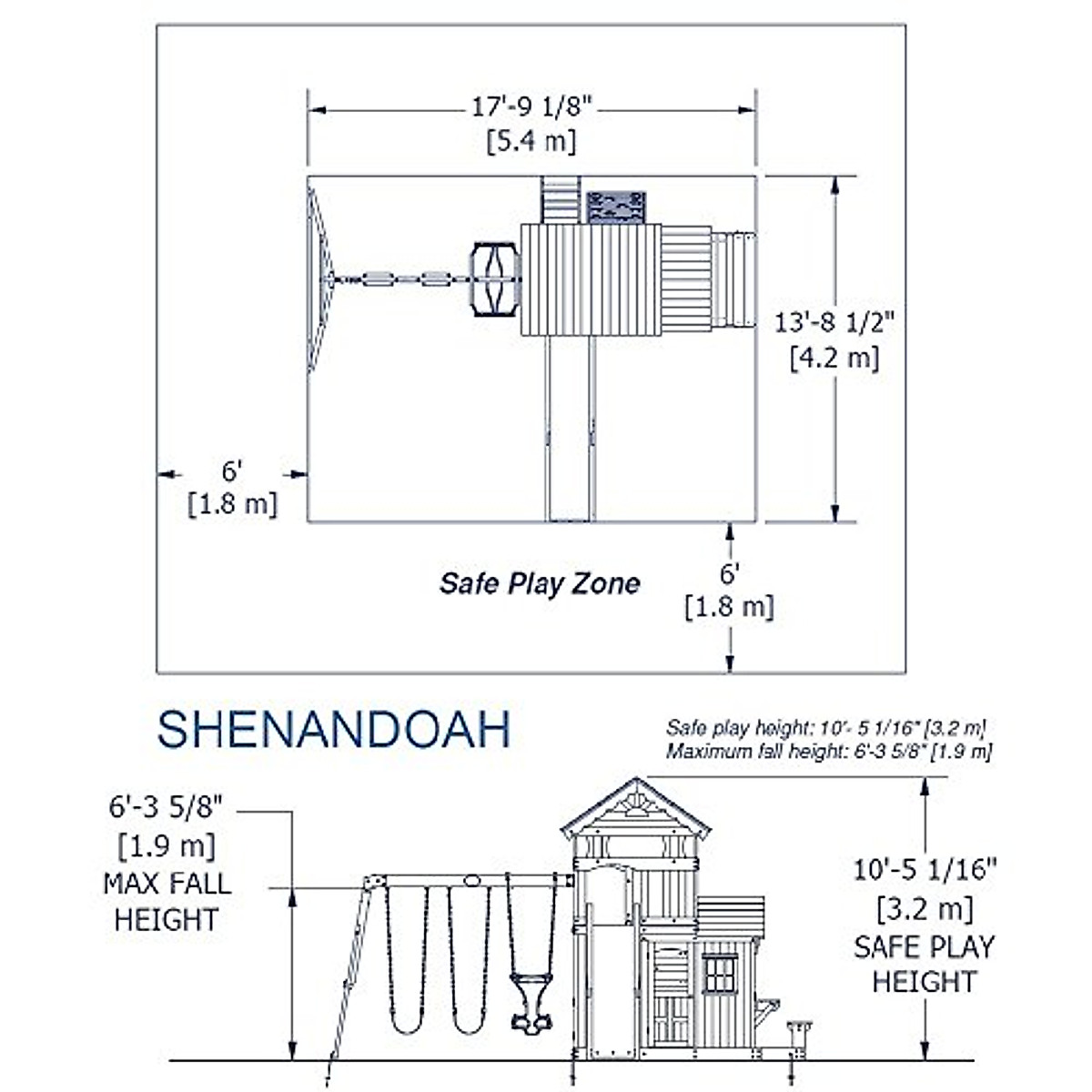 17'-9 1/8"
[5.4 m]

13'-8 1/2"
[4.2 m]

6'
[1.8 m]

Safe Play Zone

6'
[1.8 m]

SHENANDOAH

Safe play height: 10'- 5 1/16" [3.2 m]
Maximum fall height: 6'-3 5/8" [1.9 m]

6'-3 5/8"
[1.9 m]
MAX FALL
HEIGHT

10'-5 1/16"
[3.2 m]
SAFE PLAY
HEIGHT